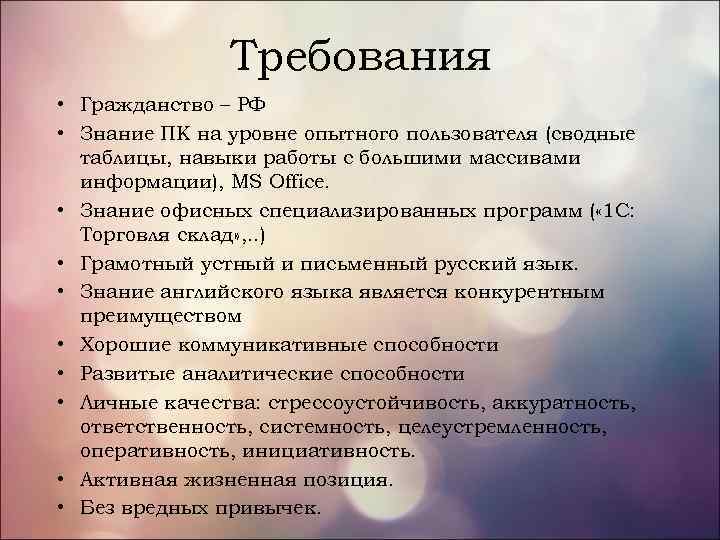 Требования

• Гражданство – РФ
• Знание ПК на уровне опытного пользователя (сводные таблицы, навыки работы с большими массивами информации), MS Office.
• Знание офисных специализированных программ («1С: Торговля склад»,..)
• Грамотный устный и письменный русский язык.
• Знание английского языка является конкурентным преимуществом
• Хорошие коммуникативные способности
• Развитые аналитические способности
• Личные качества: стрессоустойчивость, аккуратность, ответственность, системность, целеустремленность, оперативность, инициативность.
• Активная жизненная позиция.
• Без вредных привычек.